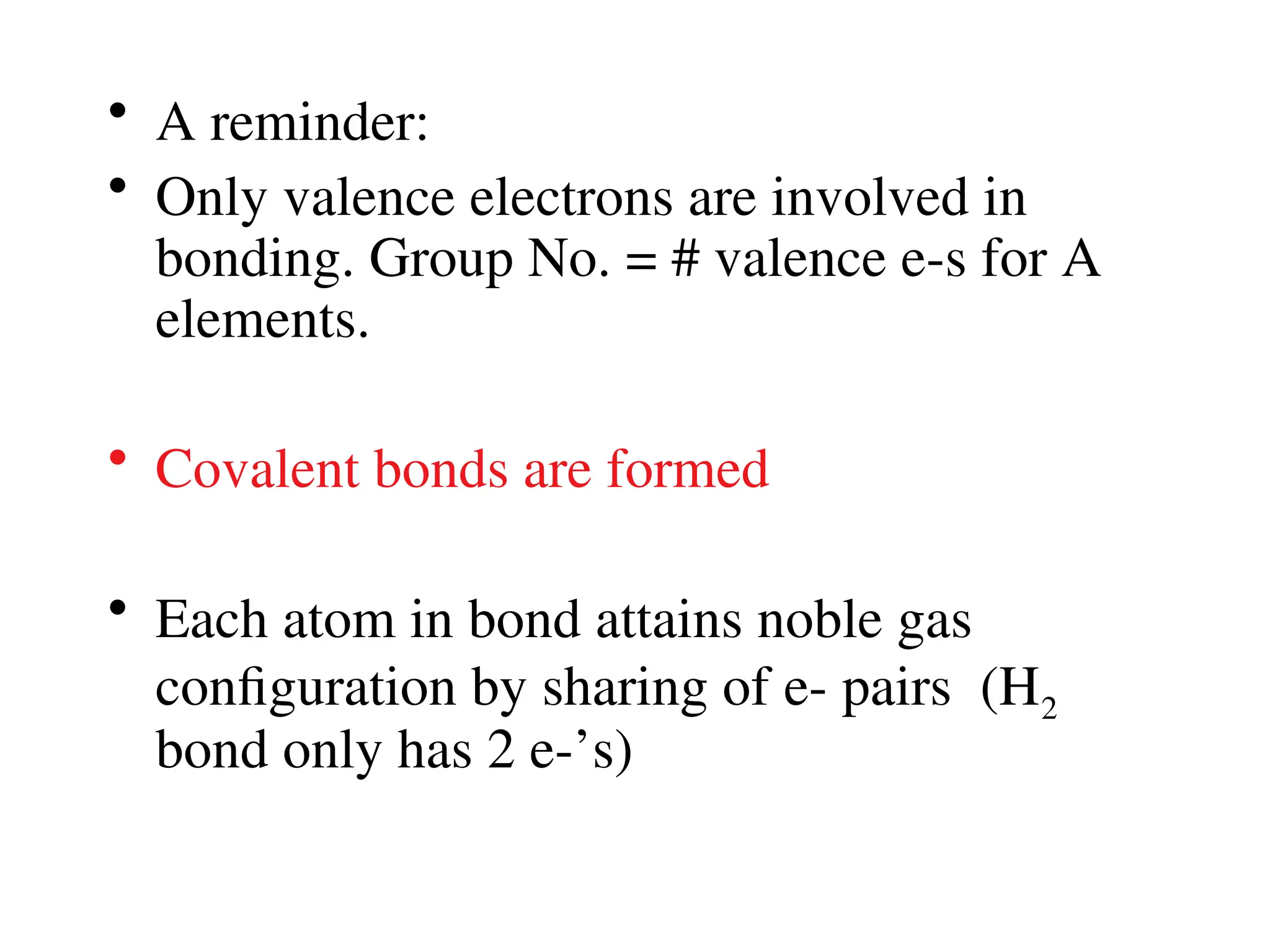 • A reminder:

• Only valence electrons are involved in bonding. Group No. = # valence e-s for A elements.

• Covalent bonds are formed

• Each atom in bond attains noble gas configuration by sharing of e- pairs ($H_2$ bond only has 2 e-’s)